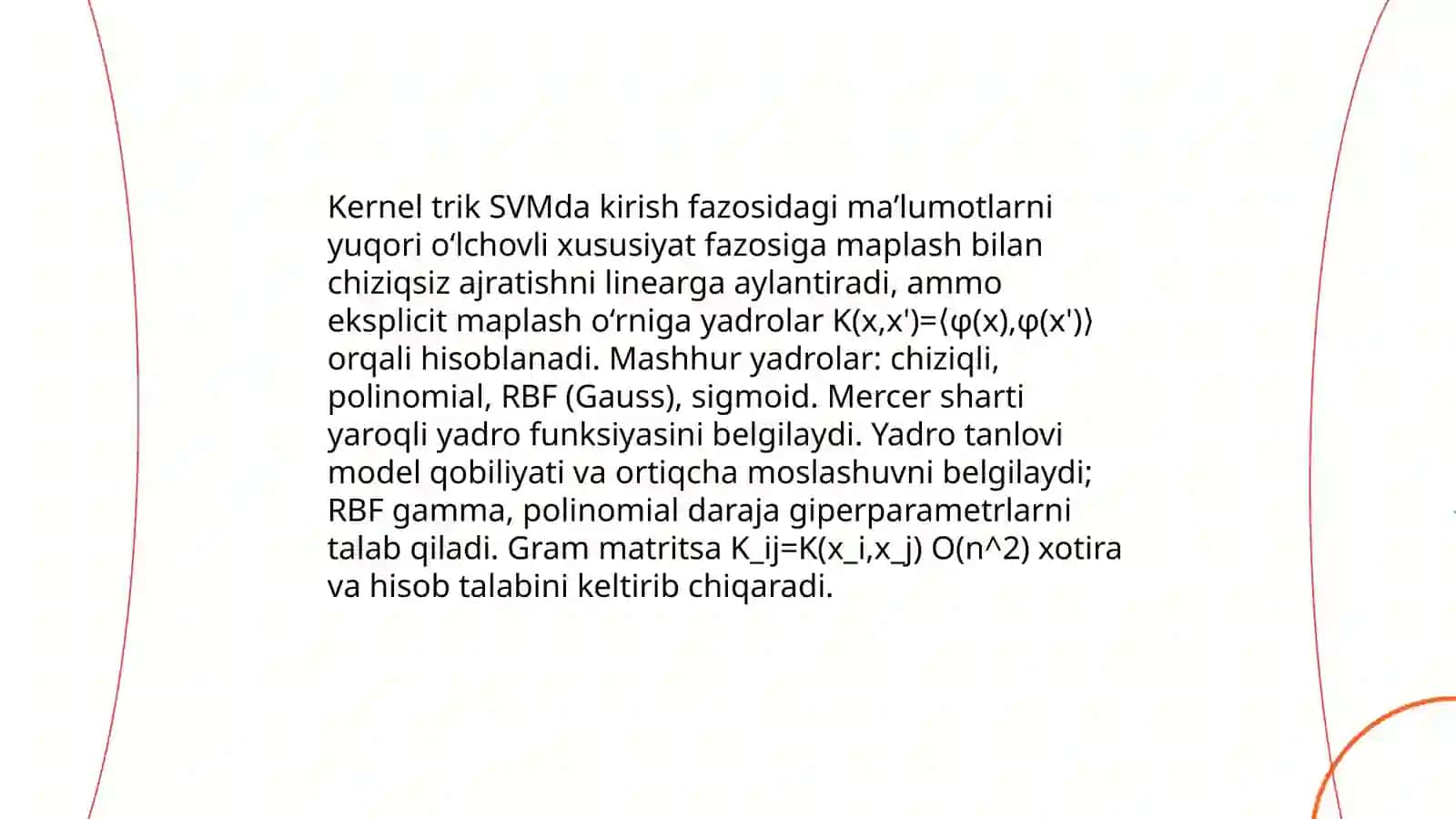 Kernel trik SVMda kirish fazosidagi ma’lumotlarni yuqori o‘lchovli xususiyat fazosiga maplash bilan chiziqsiz ajratishni linearga aylantiradi, ammo eksplicit maplash o‘rniga yadrolar K(x,x')=⟨φ(x),φ(x')⟩ orqali hisoblanadi. Mashhur yadrolar: chiziqli, polinomial, RBF (Gauss), sigmoid. Mercer sharti yaroqli yadro funksiyasini belgilaydi. Yadro tanlovi model qobiliyati va ortiqcha moslashuvni belgilaydi; RBF gamma, polinomial daraja giperparametrlarni talab qiladi. Gram matritsa K_ij=K(x_i,x_j) O(n^2) xotira va hisob talabini keltirib chiqaradi.